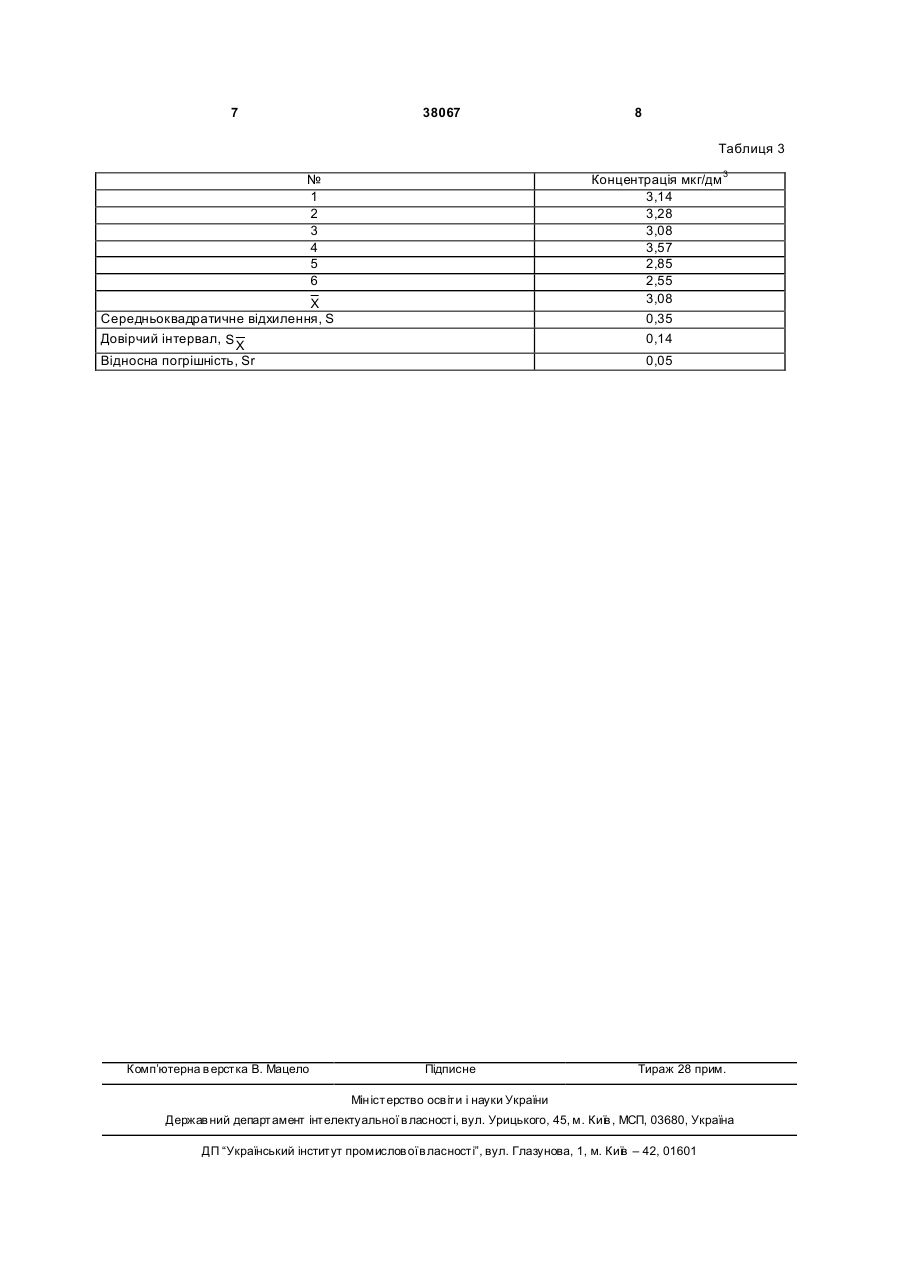 7 38067 8

Таблиця 3

| № | Концентрація мкг/дм$^3$ |
|---|---|
| 1 | 3,14 |
| 2 | 3,28 |
| 3 | 3,08 |
| 4 | 3,57 |
| 5 | 2,85 |
| 6 | 2,55 |
| $\overline{X}$ | 3,08 |
| Середньоквадратичне відхилення, S | 0,35 |
| Довірчий інтервал, $S_{\overline{X}}$ | 0,14 |
| Відносна погрішність, Sr | 0,05 |

Комп'ютерна верстка В. Мацело Підписне Тираж 28 прим.

Міністерство освіти і науки України
Державний департамент інтелектуальної власності, вул. Урицького, 45, м. Київ, МСП, 03680, Україна

ДП "Український інститут промислової власності", вул. Глазунова, 1, м. Київ – 42, 01601